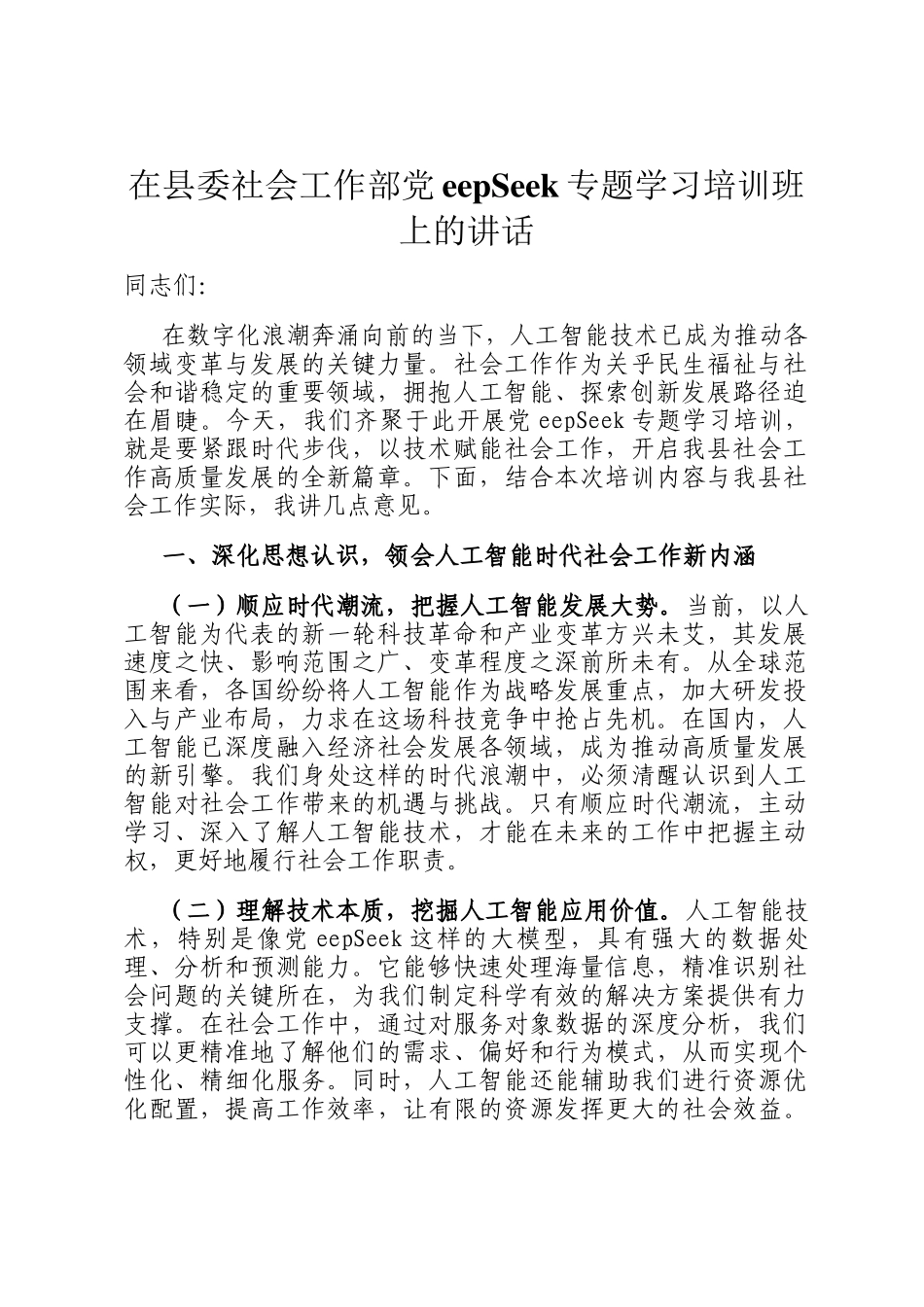 在县委社会工作部党 eepSeek 专题学习培训班上的讲话

同志们:

在数字化浪潮奔涌向前的当下，人工智能技术已成为推动各领域变革与发展的关键力量。社会工作作为关乎民生福祉与社会和谐稳定的重要领域，拥抱人工智能、探索创新发展路径迫在眉睫。今天，我们齐聚于此开展党 eepSeek 专题学习培训，就是要紧跟时代步伐，以技术赋能社会工作，开启我县社会工作高质量发展的全新篇章。下面，结合本次培训内容与我县社会工作实际，我讲几点意见。

一、深化思想认识，领会人工智能时代社会工作新内涵

（一）顺应时代潮流，把握人工智能发展大势。当前，以人工智能为代表的新一轮科技革命和产业变革方兴未艾，其发展速度之快、影响范围之广、变革程度之深前所未有。从全球范围来看，各国纷纷将人工智能作为战略发展重点，加大研发投入与产业布局，力求在这场科技竞争中抢占先机。在国内，人工智能已深度融入经济社会发展各领域，成为推动高质量发展的新引擎。我们身处这样的时代浪潮中，必须清醒认识到人工智能对社会工作带来的机遇与挑战。只有顺应时代潮流，主动学习、深入了解人工智能技术，才能在未来的工作中把握主动权，更好地履行社会工作职责。

（二）理解技术本质，挖掘人工智能应用价值。人工智能技术，特别是像党 eepSeek 这样的大模型，具有强大的数据处理、分析和预测能力。它能够快速处理海量信息，精准识别社会问题的关键所在，为我们制定科学有效的解决方案提供有力支撑。在社会工作中，通过对服务对象数据的深度分析，我们可以更精准地了解他们的需求、偏好和行为模式，从而实现个性化、精细化服务。同时，人工智能还能辅助我们进行资源优化配置，提高工作效率，让有限的资源发挥更大的社会效益。